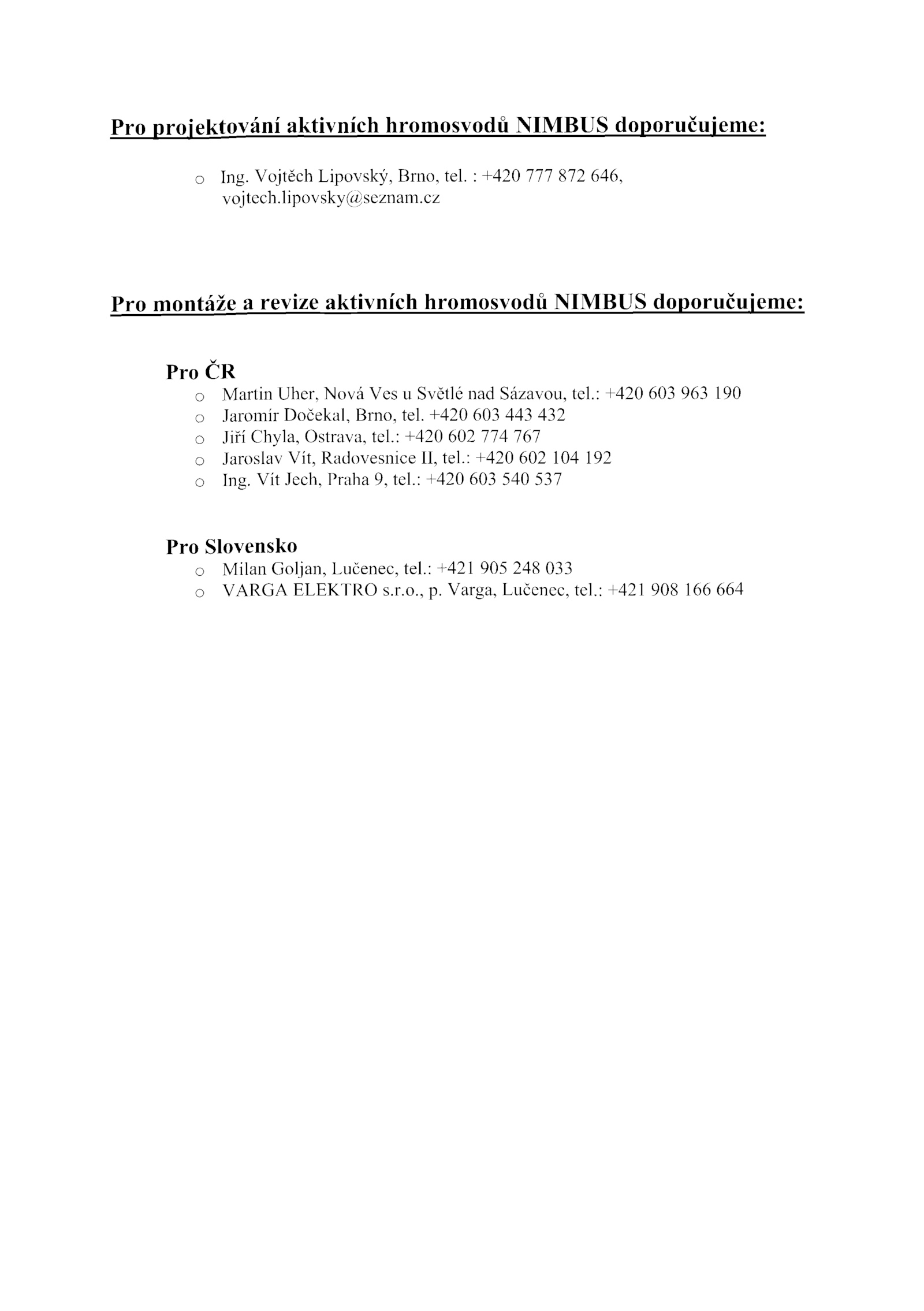 Pro projektování aktivních hromosvodů NIMBUS doporučujeme:

o Ing. Vojtěch Lipovský, Brno, tel. : +420 777 872 646, vojtech.lipovsky@seznam.cz

Pro montáže a revize aktivních hromosvodů NIMBUS doporučujeme:

Pro ČR

o Martin Uher, Nová Ves u Světlé nad Sázavou, tel.: +420 603 963 190
o Jaromír Dočekal, Brno, tel. +420 603 443 432
o Jiří Chyla, Ostrava, tel.: +420 602 774 767
o Jaroslav Vít, Radovesnice II, tel.: +420 602 104 192
o Ing. Vít Jech, Praha 9, tel.: +420 603 540 537

Pro Slovensko

o Milan Goljan, Lučenec, tel.: +421 905 248 033
o VARGA ELEKTRO s.r.o., p. Varga, Lučenec, tel.: +421 908 166 664